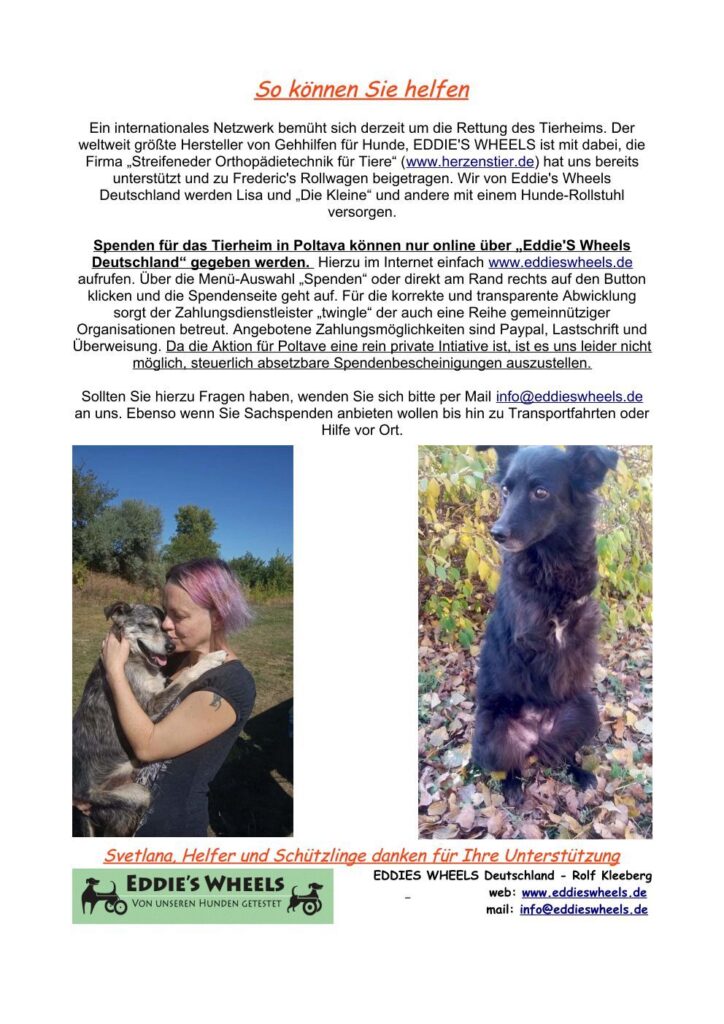 So können Sie helfen

Ein internationales Netzwerk bemüht sich derzeit um die Rettung des Tierheims. Der weltweit größte Hersteller von Gehhilfen für Hunde, EDDIE'S WHEELS ist mit dabei, die Firma „Streifeneder Orthopädietechnik für Tiere“ (www.herzenstier.de) hat uns bereits unterstützt und zu Frederic's Rollwagen beigetragen. Wir von Eddie's Wheels Deutschland werden Lisa und „Die Kleine“ und andere mit einem Hunde-Rollstuhl versorgen.

Spenden für das Tierheim in Poltava können nur online über „Eddie'S Wheels Deutschland“ gegeben werden. Hierzu im Internet einfach www.eddieswheels.de aufrufen. Über die Menü-Auswahl „Spenden“ oder direkt am Rand rechts auf den Button klicken und die Spendenseite geht auf. Für die korrekte und transparente Abwicklung sorgt der Zahlungsdienstleister „twingle“ der auch eine Reihe gemeinnütziger Organisationen betreut. Angebotene Zahlungsmöglichkeiten sind Paypal, Lastschrift und Überweisung. Da die Aktion für Poltave eine rein private Intiative ist, ist es uns leider nicht möglich, steuerlich absetzbare Spendenbescheinigungen auszustellen.

Sollten Sie hierzu Fragen haben, wenden Sie sich bitte per Mail info@eddieswheels.de an uns. Ebenso wenn Sie Sachspenden anbieten wollen bis hin zu Transportfahrten oder Hilfe vor Ort.

Svetlana, Helfer und Schützlinge danken für Ihre Unterstützung

EDDIE'S WHEELS
VON UNSEREN HUNDEN GETESTET

EDDIES WHEELS Deutschland - Rolf Kleeberg
web: www.eddieswheels.de
mail: info@eddieswheels.de